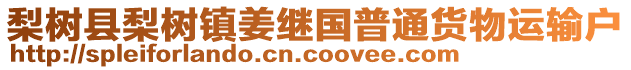 梨树县梨树镇姜继国普通货物运输户
http://spleiforlando.cn.coovee.com